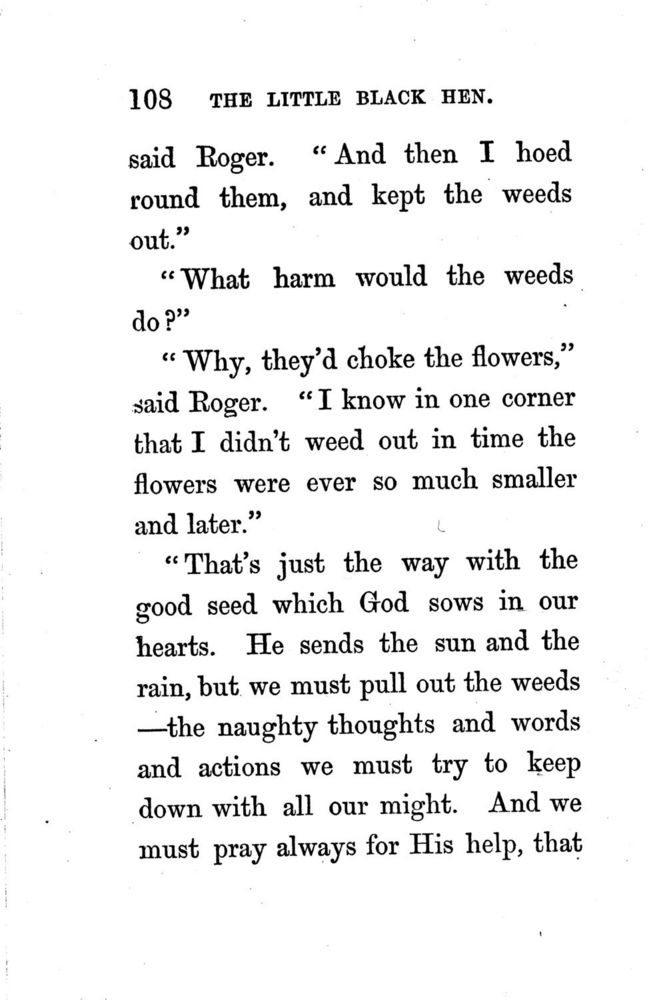 108 THE LITTLE BLACK HEN.

said Roger. "And then I hoed round them, and kept the weeds out."

"What harm would the weeds do?"

"Why, they'd choke the flowers," said Roger. "I know in one corner that I didn't weed out in time the flowers were ever so much smaller and later."

"That's just the way with the good seed which God sows in our hearts. He sends the sun and the rain, but we must pull out the weeds —the naughty thoughts and words and actions we must try to keep down with all our might. And we must pray always for His help, that